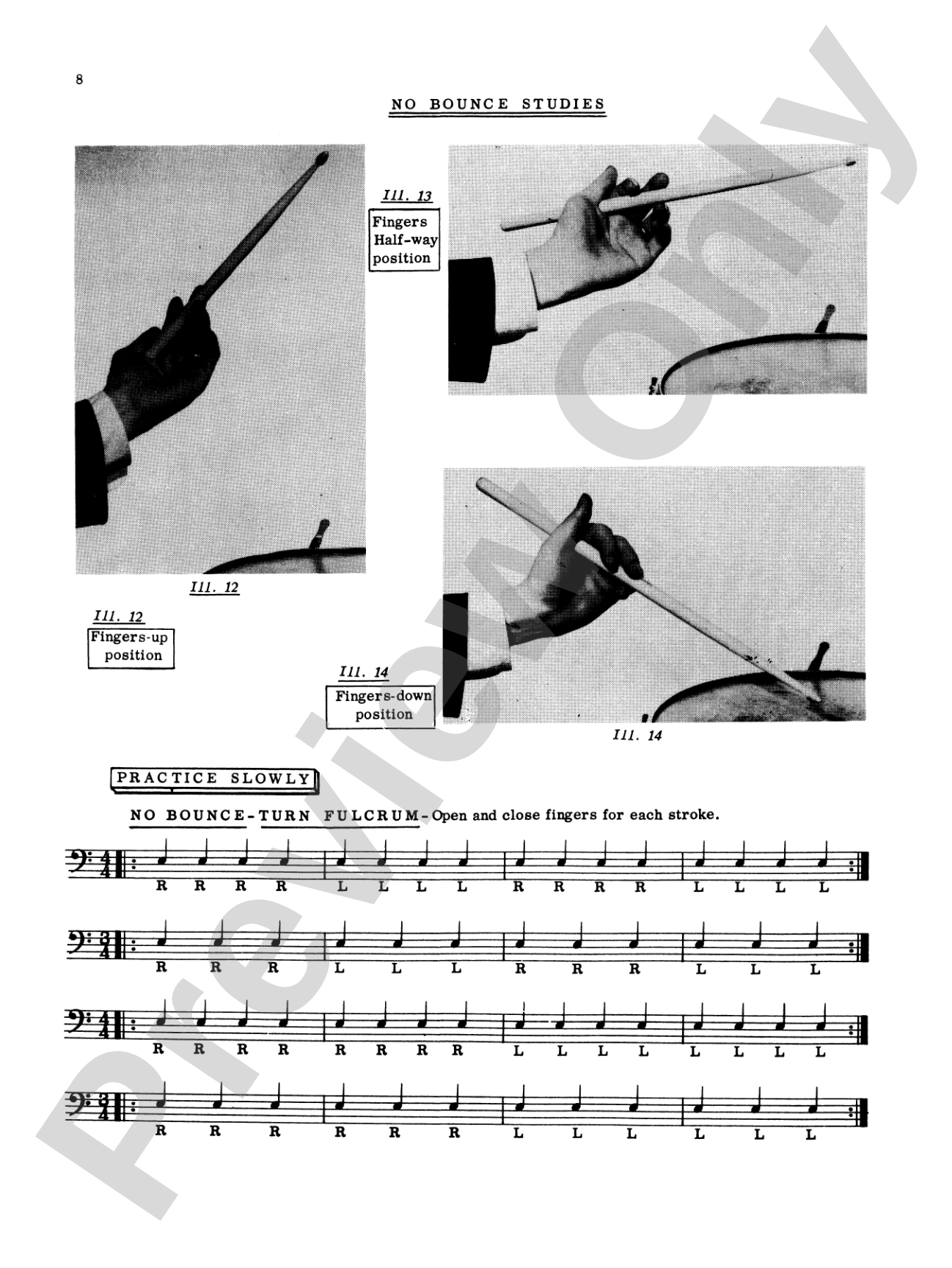 8

NO BOUNCE STUDIES

Ill. 13

Fingers
Half-way
position

Ill. 12

Ill. 12

Fingers-up
position

Ill. 14

Fingers-down
position

Ill. 14

PRACTICE SLOWLY

NO BOUNCE-TURN FULCRUM-Open and close fingers for each stroke.

R R R R L L L L R R R R L L L L

R R R L L L R R R L L L

R R R R R R R R L L L L L L L L

R R R R R R L L L L L L

Preview Only